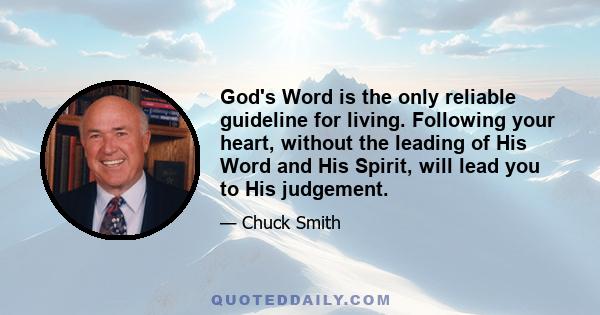 God's Word is the only reliable guideline for living. Following your heart, without the leading of His Word and His Spirit, will lead you to His judgement.

— Chuck Smith

QUOTEDDAILY.COM